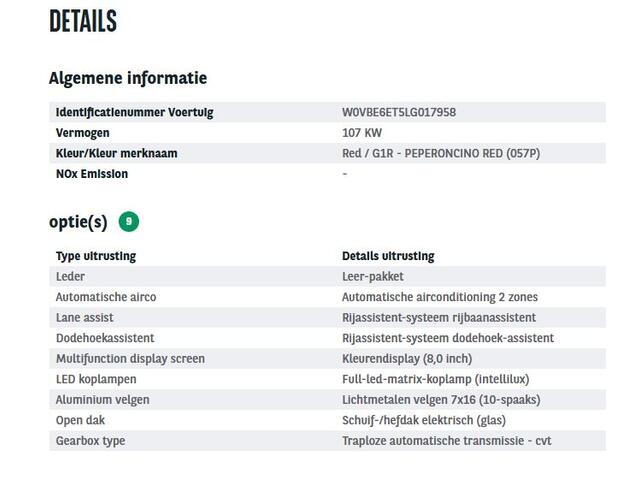 DETAILS

Algemene informatie

| Identificatienummer Voertuig | W0VBE6ET5LG017958 |
|---|---|
| Vermogen | 107 KW |
| Kleur/Kleur merknaam | Red / G1R - PEPERONCINO RED (057P) |
| NOx Emission | - |

optie(s) 9

| Type uitrusting | Details uitrusting |
|---|---|
| Leder | Leer-pakket |
| Automatische airco | Automatische airconditioning 2 zones |
| Lane assist | Rijassistent-systeem rijbaanassistent |
| Dodehoekassistent | Rijassistent-systeem dodehoek-assistent |
| Multifunction display screen | Kleurendisplay (8,0 inch) |
| LED koplampen | Full-led-matrix-koplamp (intellilux) |
| Aluminium velgen | Lichtmetalen velgen 7x16 (10-spaaks) |
| Open dak | Schuif-/hefdak elektrisch (glas) |
| Gearbox type | Traploze automatische transmissie - cvt |